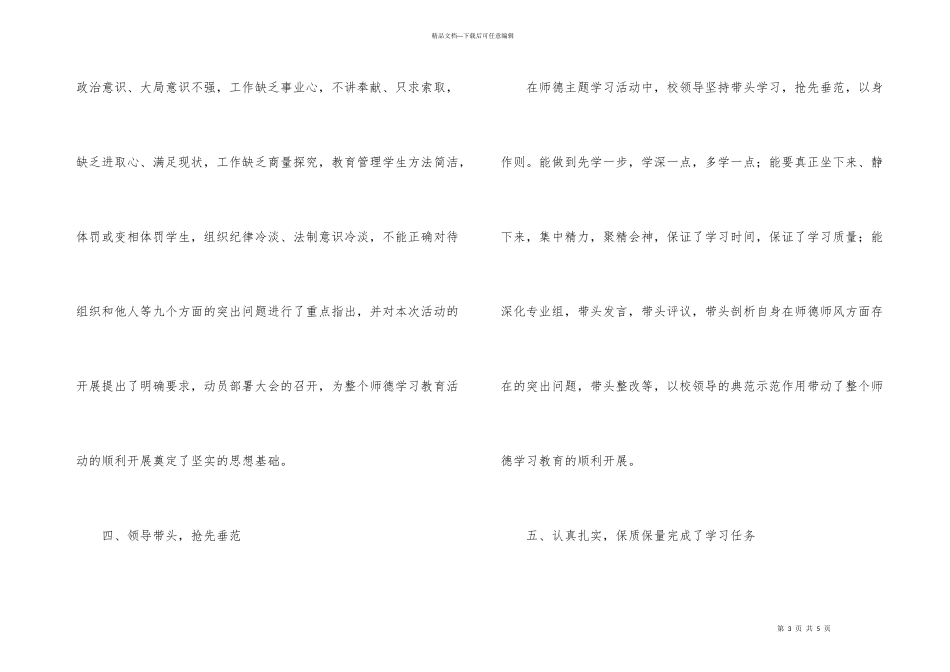 精品文档—下载后可任意编辑

政治意识、大局意识不强，工作缺乏事业心，不讲奉献、只求索取，缺乏进取心、满足现状，工作缺乏商量探究，教育管理学生方法简洁，体罚或变相体罚学生，组织纪律冷淡、法制意识冷淡，不能正确对待组织和他人等九个方面的突出问题进行了重点指出，并对本次活动的开展提出了明确要求，动员部署大会的召开，为整个师德学习教育活动的顺利开展奠定了坚实的思想基础。

四、领导带头，抢先垂范

在师德主题学习活动中，校领导坚持带头学习，抢先垂范，以身作则。能做到先学一步，学深一点，多学一点；能要真正坐下来、静下来，集中精力，聚精会神，保证了学习时间，保证了学习质量；能深化专业组，带头发言，带头评议，带头剖析自身在师德师风方面存在的突出问题，带头整改等，以校领导的典范示范作用带动了整个师德学习教育的顺利开展。

五、认真扎实，保质保量完成了学习任务

第 3 页 共 5 页